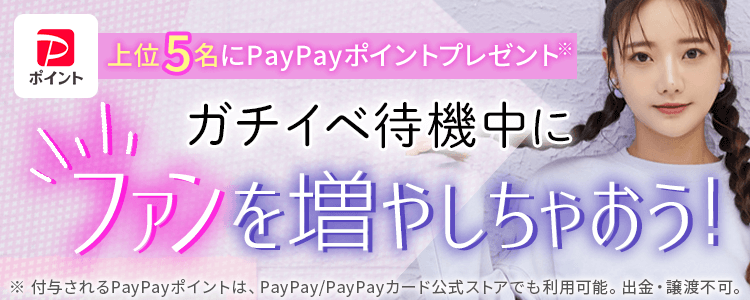 P
ポイント

上位5名にPayPayポイントプレゼント※

ガチイベ待機中に
ファンを増やしちゃおう!

※ 付与されるPayPayポイントは、PayPay/PayPayカード公式ストアでも利用可能。出金・譲渡不可。